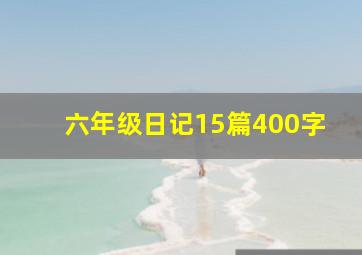 六年级日记15篇400字